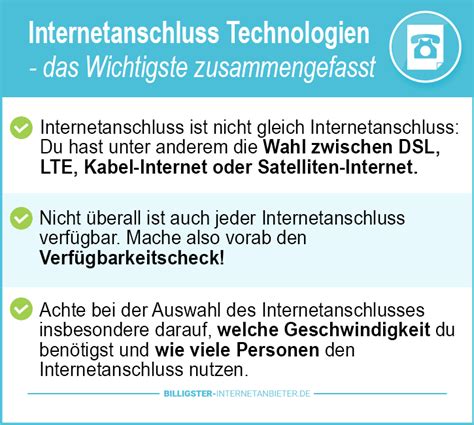 Internetanschluss Technologien
- das Wichtigste zusammengefasst

Internetanschluss ist nicht gleich Internetanschluss: Du hast unter anderem die Wahl zwischen DSL, LTE, Kabel-Internet oder Satelliten-Internet.

Nicht überall ist auch jeder Internetanschluss verfügbar. Mache also vorab den Verfügbarkeitscheck!

Achte bei der Auswahl des Internetanschlusses insbesondere darauf, welche Geschwindigkeit du benötigst und wie viele Personen den Internetanschluss nutzen.

BILLIGSTER-INTERNETANBIETER.DE